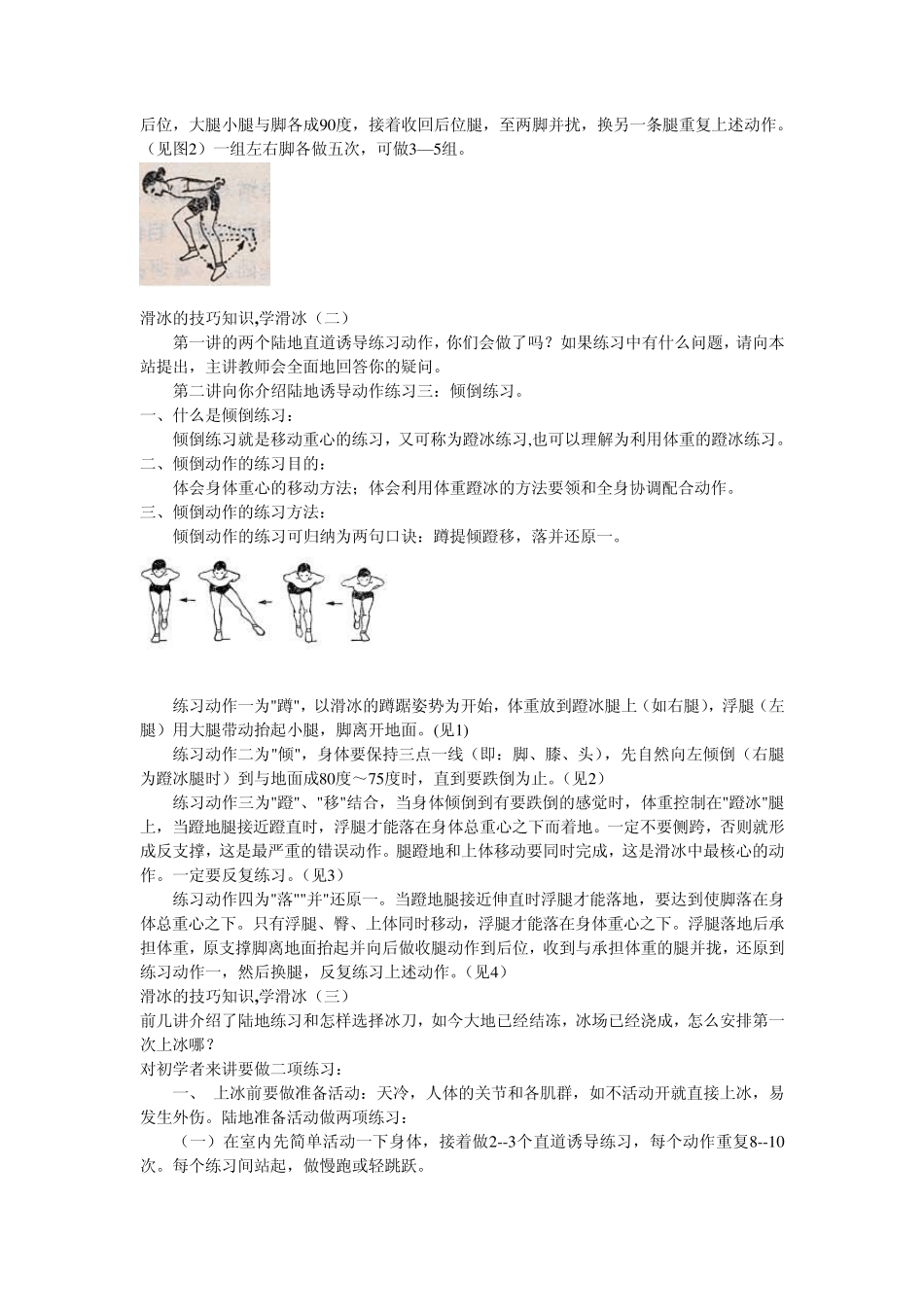 后位，大腿小腿与脚各成90度，接着收回后位腿，至两脚并扰，换另一条腿重复上述动作。（见图2）一组左右脚各做五次，可做3—5组。

滑冰的技巧知识,学滑冰（二）

第一讲的两个陆地直道诱导练习动作，你们会做了吗？如果练习中有什么问题，请向本站提出，主讲教师会全面地回答你的疑问。

第二讲向你介绍陆地诱导动作练习三：倾倒练习。

一、什么是倾倒练习：

倾倒练习就是移动重心的练习，又可称为蹬冰练习,也可以理解为利用体重的蹬冰练习。

二、倾倒动作的练习目的：

体会身体重心的移动方法；体会利用体重蹬冰的方法要领和全身协调配合动作。

三、倾倒动作的练习方法：

倾倒动作的练习可归纳为两句口诀：蹲提倾蹬移，落并还原一。

练习动作一为"蹲"，以滑冰的蹲踞姿势为开始，体重放到蹬冰腿上（如右腿），浮腿（左腿）用大腿带动抬起小腿，脚离开地面。(见1)

练习动作二为"倾"，身体要保持三点一线（即：脚、膝、头），先自然向左倾倒（右腿为蹬冰腿时）到与地面成80度～75度时，直到要跌倒为止。(见2)

练习动作三为"蹬"、"移"结合，当身体倾倒到有要跌倒的感觉时，体重控制在"蹬冰"腿上，当蹬地腿接近蹬直时，浮腿才能落在身体总重心之下而着地。一定不要侧跨，否则就形成反支撑，这是最严重的错误动作。腿蹬地和上体移动要同时完成，这是滑冰中最核心的动作。一定要反复练习。(见3)

练习动作四为"落""并"还原一。当蹬地腿接近伸直时浮腿才能落地，要达到使脚落在身体总重心之下。只有浮腿、臀、上体同时移动，浮腿才能落在身体重心之下。浮腿落地后承担体重，原支撑脚离地面抬起并向后做收腿动作到后位，收到与承担体重的腿并拢，还原到练习动作一，然后换腿，反复练习上述动作。(见4)

滑冰的技巧知识,学滑冰（三）

前几讲介绍了陆地练习和怎样选择冰刀，如今大地已经结冻，冰场已经浇成，怎么安排第一次上冰哪？

对初学者来讲要做二项练习：

一、 上冰前要做准备活动：天冷，人体的关节和各肌群，如不活动开就直接上冰，易发生外伤。陆地准备活动做两项练习：

（一）在室内先简单活动一下身体，接着做2--3个直道诱导练习，每个动作重复8--10次。每个练习间站起，做慢跑或轻跳跃。